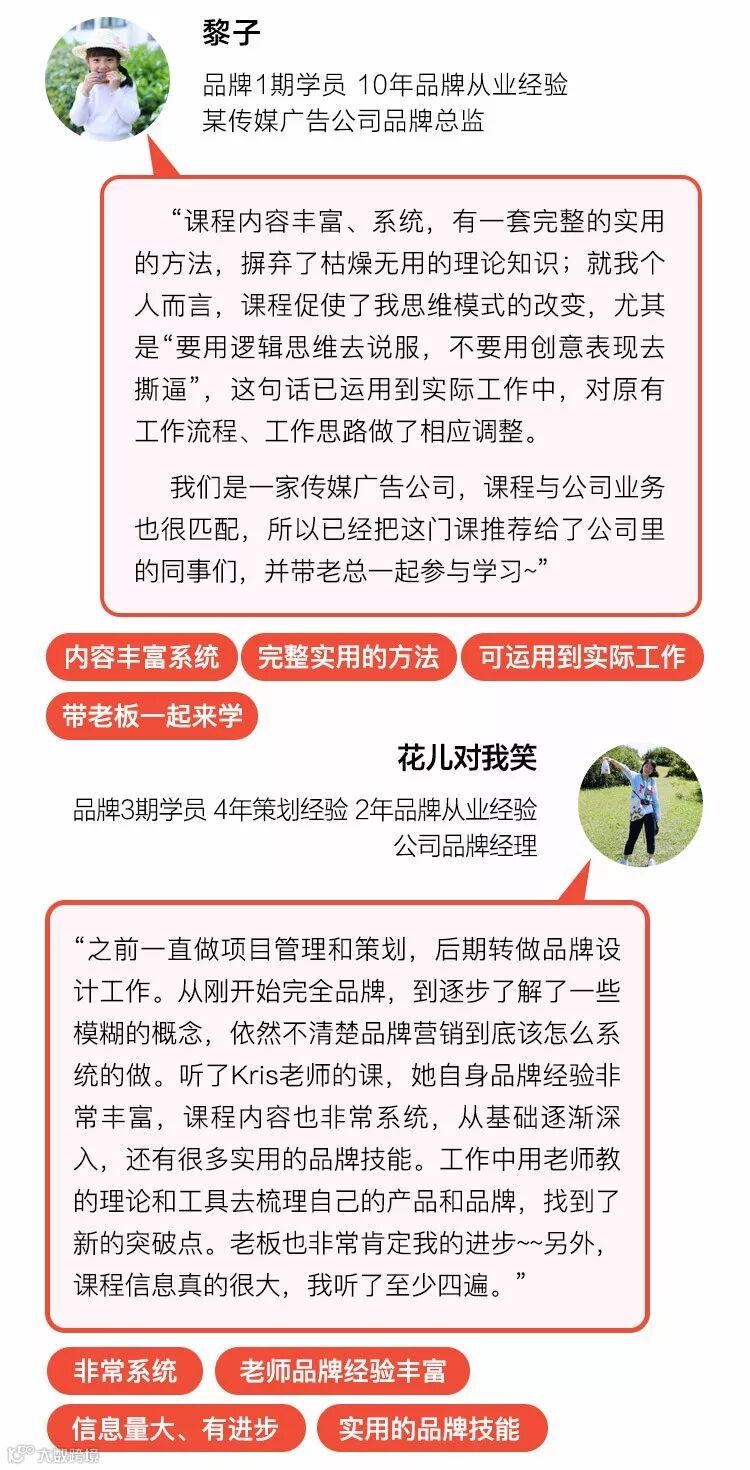 黎子

品牌1期学员 10年品牌从业经验
某传媒广告公司品牌总监

“课程内容丰富、系统，有一套完整的实用的方法，摒弃了枯燥无用的理论知识；就我个人而言，课程促使了我思维模式的改变，尤其是“要用逻辑思维去说服，不要用创意表现去撕逼”，这句话已运用到实际工作中，对原有工作流程、工作思路做了相应调整。

我们是一家传媒广告公司，课程与公司业务也很匹配，所以已经把这门课推荐给了公司里的同事们，并带老总一起参与学习~”

内容丰富系统
完整实用的方法
可运用到实际工作
带老板一起来学

花儿对我笑

品牌3期学员 4年策划经验 2年品牌从业经验
公司品牌经理

“之前一直做项目管理和策划，后期转做品牌设计工作。从刚开始完全品牌，到逐步了解了一些模糊的概念，依然不清楚品牌营销到底该怎么系统的做。听了Kris老师的课，她自身品牌经验非常丰富，课程内容也非常系统，从基础逐渐深入，还有很多实用的品牌技能。工作中用老师教的理论和工具去梳理自己的产品和品牌，找到了新的突破点。老板也非常肯定我的进步~~另外，课程信息真的很大，我听了至少四遍。”

非常系统
老师品牌经验丰富
信息量大、有进步
实用的品牌技能

大数跨境